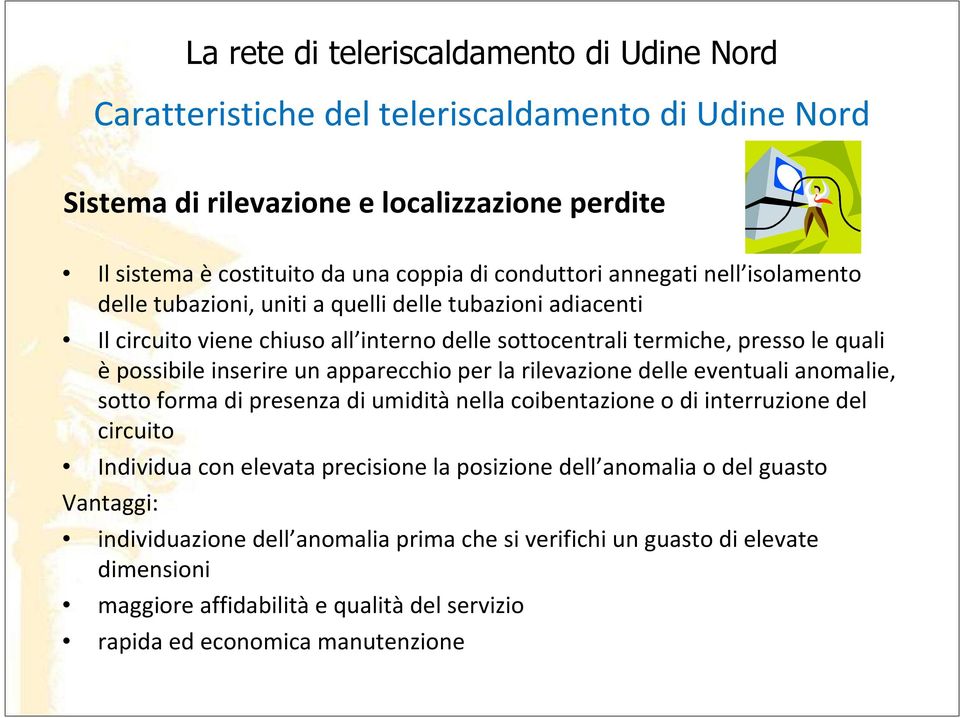 La rete di teleriscaldamento di Udine Nord

Caratteristiche del teleriscaldamento di Udine Nord

Sistema di rilevazione e localizzazione perdite

• Il sistema è costituito da una coppia di conduttori annegati nell’isolamento delle tubazioni, uniti a quelli delle tubazioni adiacenti
• Il circuito viene chiuso all’interno delle sottocentrali termiche, presso le quali è possibile inserire un apparecchio per la rilevazione delle eventuali anomalie, sotto forma di presenza di umidità nella coibentazione o di interruzione del circuito
• Individua con elevata precisione la posizione dell’anomalia o del guasto

Vantaggi:
• individuazione dell’anomalia prima che si verifichi un guasto di elevate dimensioni
• maggiore affidabilità e qualità del servizio
• rapida ed economica manutenzione